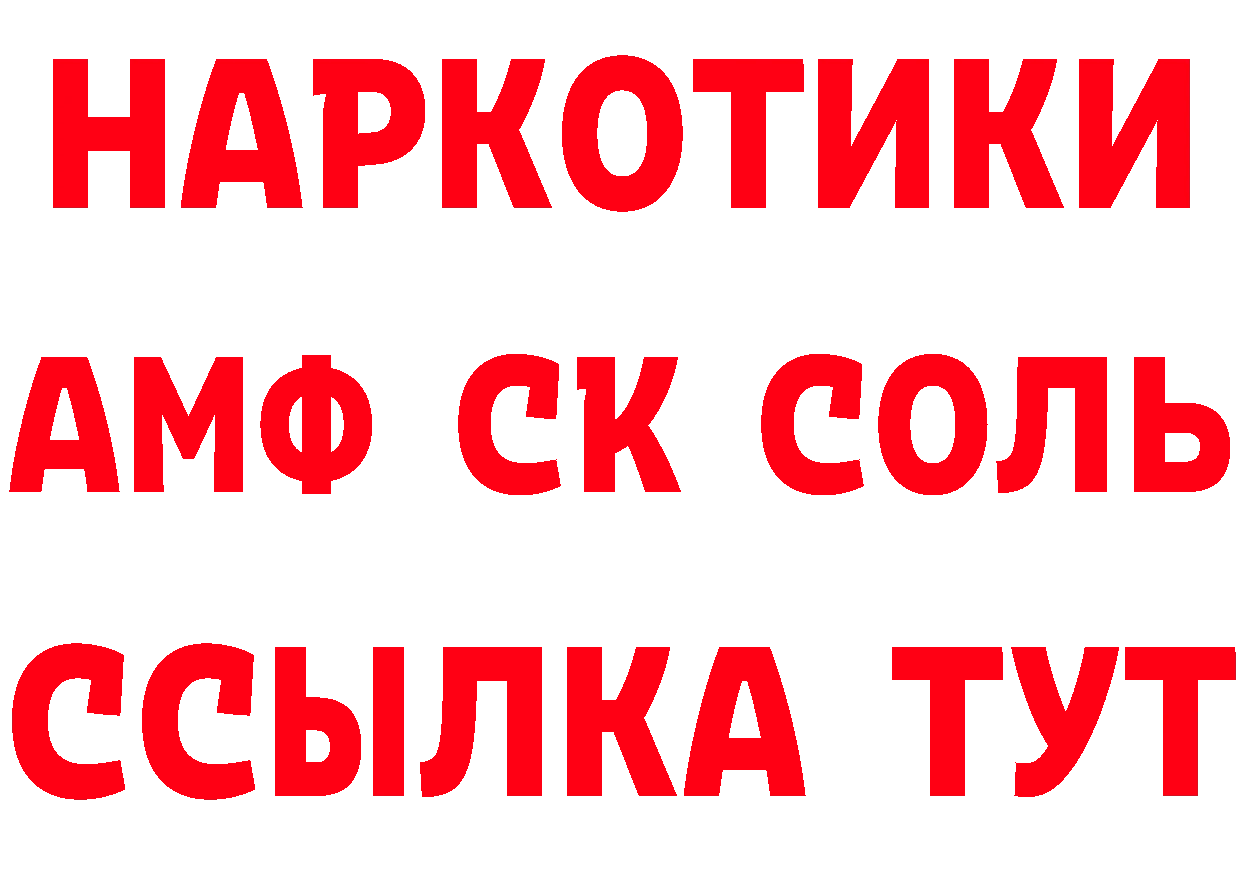 НАРКОТИКИ

АМФ СК СОЛЬ

ССЫЛКА ТУТ